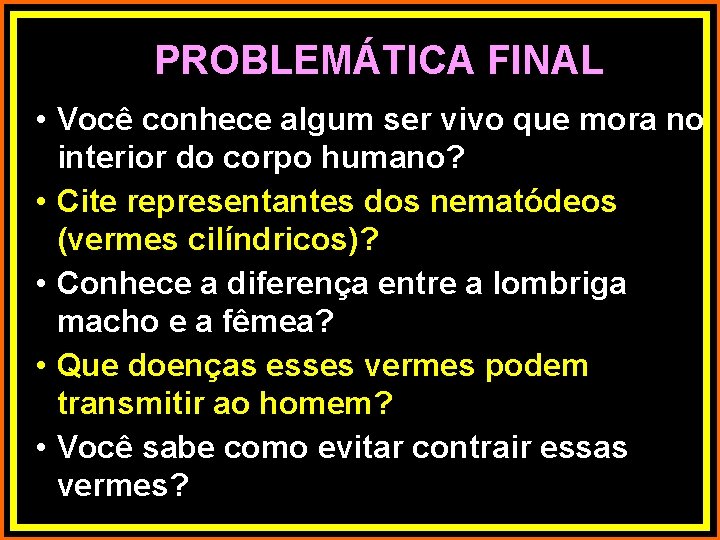 PROBLEMÁTICA FINAL

• Você conhece algum ser vivo que mora no interior do corpo humano?

• Cite representantes dos nematódeos (vermes cilíndricos)?

• Conhece a diferença entre a lombriga macho e a fêmea?

• Que doenças esses vermes podem transmitir ao homem?

• Você sabe como evitar contrair essas vermes?